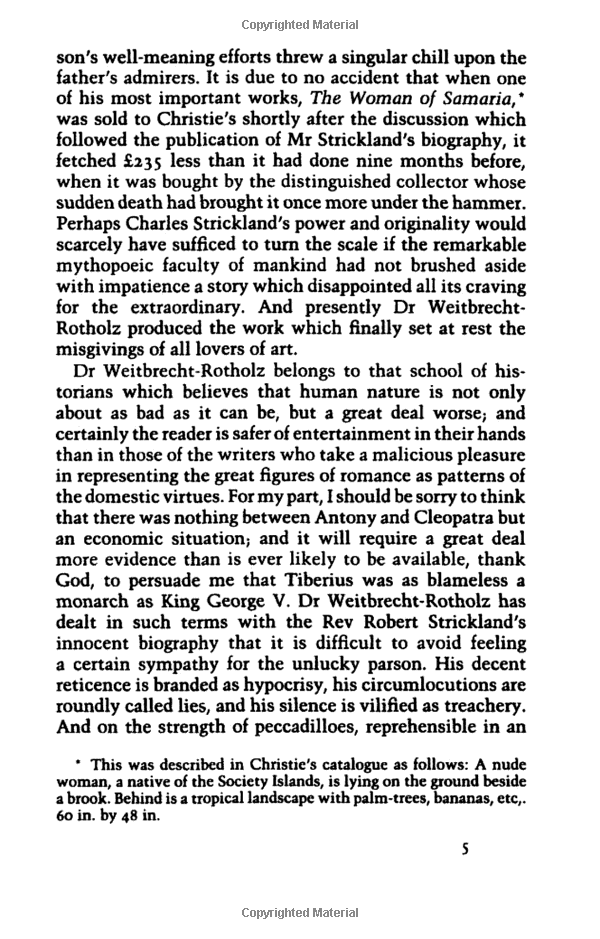 Copyrighted Material

son's well-meaning efforts threw a singular chill upon the father's admirers. It is due to no accident that when one of his most important works, The Woman of Samaria,* was sold to Christie's shortly after the discussion which followed the publication of Mr Strickland's biography, it fetched £235 less than it had done nine months before, when it was bought by the distinguished collector whose sudden death had brought it once more under the hammer. Perhaps Charles Strickland's power and originality would scarcely have sufficed to turn the scale if the remarkable mythopoeic faculty of mankind had not brushed aside with impatience a story which disappointed all its craving for the extraordinary. And presently Dr Weitbrecht-Rotholz produced the work which finally set at rest the misgivings of all lovers of art.

Dr Weitbrecht-Rotholz belongs to that school of historians which believes that human nature is not only about as bad as it can be, but a great deal worse; and certainly the reader is safer of entertainment in their hands than in those of the writers who take a malicious pleasure in representing the great figures of romance as patterns of the domestic virtues. For my part, I should be sorry to think that there was nothing between Antony and Cleopatra but an economic situation; and it will require a great deal more evidence than is ever likely to be available, thank God, to persuade me that Tiberius was as blameless a monarch as King George V. Dr Weitbrecht-Rotholz has dealt in such terms with the Rev Robert Strickland's innocent biography that it is difficult to avoid feeling a certain sympathy for the unlucky parson. His decent reticence is branded as hypocrisy, his circumlocutions are roundly called lies, and his silence is vilified as treachery. And on the strength of peccadilloes, reprehensible in an

* This was described in Christie's catalogue as follows: A nude woman, a native of the Society Islands, is lying on the ground beside a brook. Behind is a tropical landscape with palm-trees, bananas, etc,. 60 in. by 48 in.

5

Copyrighted Material